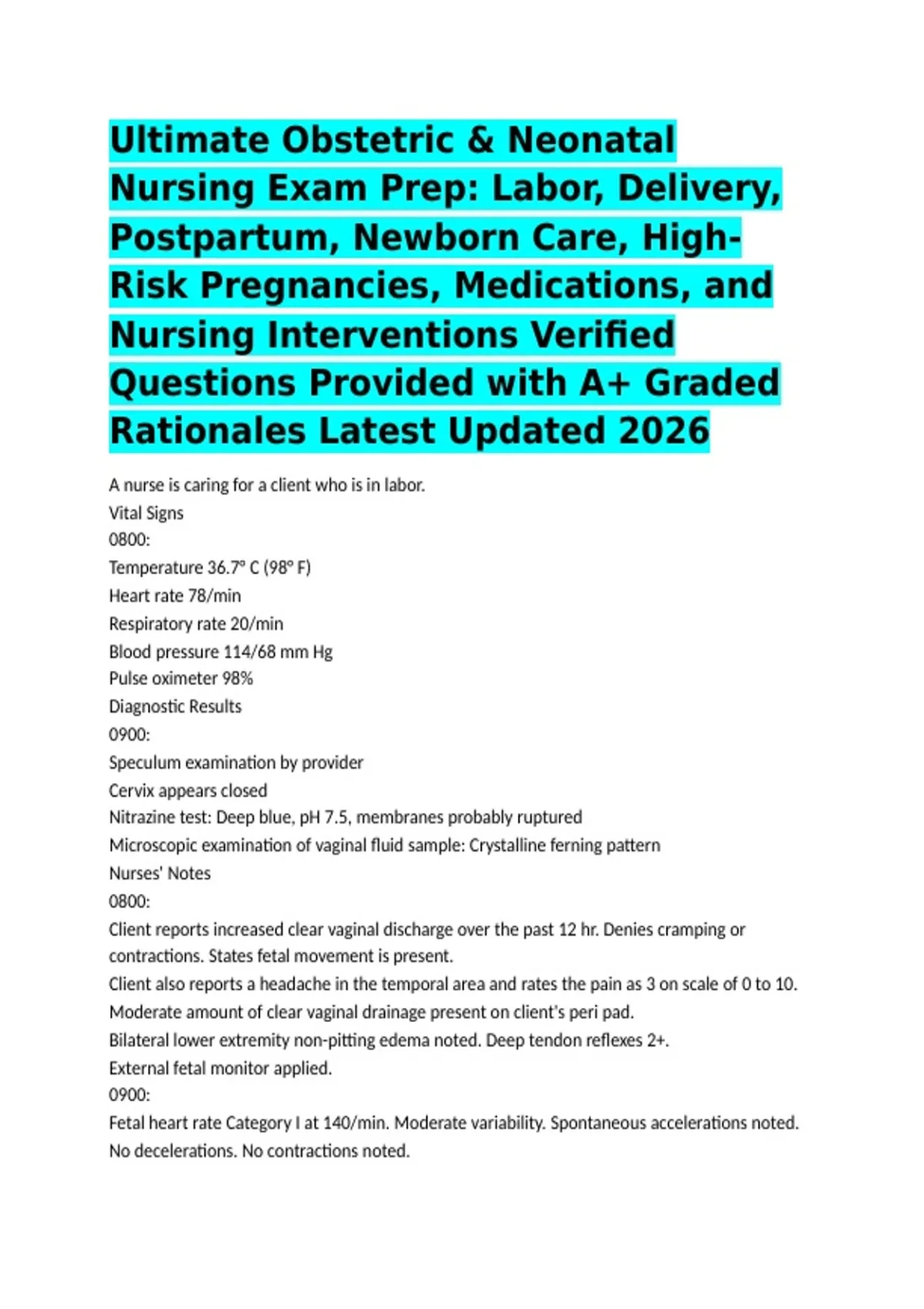 Ultimate Obstetric & Neonatal Nursing Exam Prep: Labor, Delivery, Postpartum, Newborn Care, High-Risk Pregnancies, Medications, and Nursing Interventions Verified Questions Provided with A+ Graded Rationales Latest Updated 2026

A nurse is caring for a client who is in labor.
Vital Signs
0800:
Temperature 36.7° C (98° F)
Heart rate 78/min
Respiratory rate 20/min
Blood pressure 114/68 mm Hg
Pulse oximeter 98%
Diagnostic Results
0900:
Speculum examination by provider
Cervix appears closed
Nitrazine test: Deep blue, pH 7.5, membranes probably ruptured
Microscopic examination of vaginal fluid sample: Crystalline ferning pattern
Nurses' Notes
0800:
Client reports increased clear vaginal discharge over the past 12 hr. Denies cramping or contractions. States fetal movement is present.
Client also reports a headache in the temporal area and rates the pain as 3 on scale of 0 to 10.
Moderate amount of clear vaginal drainage present on client's peri pad.
Bilateral lower extremity non-pitting edema noted. Deep tendon reflexes 2+.
External fetal monitor applied.
0900:
Fetal heart rate Category I at 140/min. Moderate variability. Spontaneous accelerations noted. No decelerations. No contractions noted.